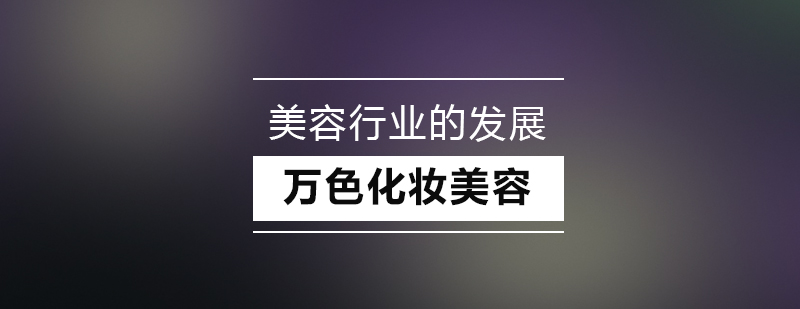 美容行业的发展

万色化妆美容